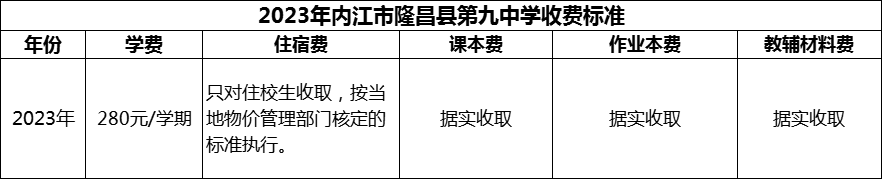 2023年内江市隆昌县第九中学收费标准

| 年份 | 学费 | 住宿费 | 课本费 | 作业本费 | 教辅材料费 |
|---|---|---|---|---|---|
| 2023年 | 280元/学期 | 只对住校生收取，按当地物价管理部门核定的标准执行。 | 据实收取 | 据实收取 | 据实收取 |